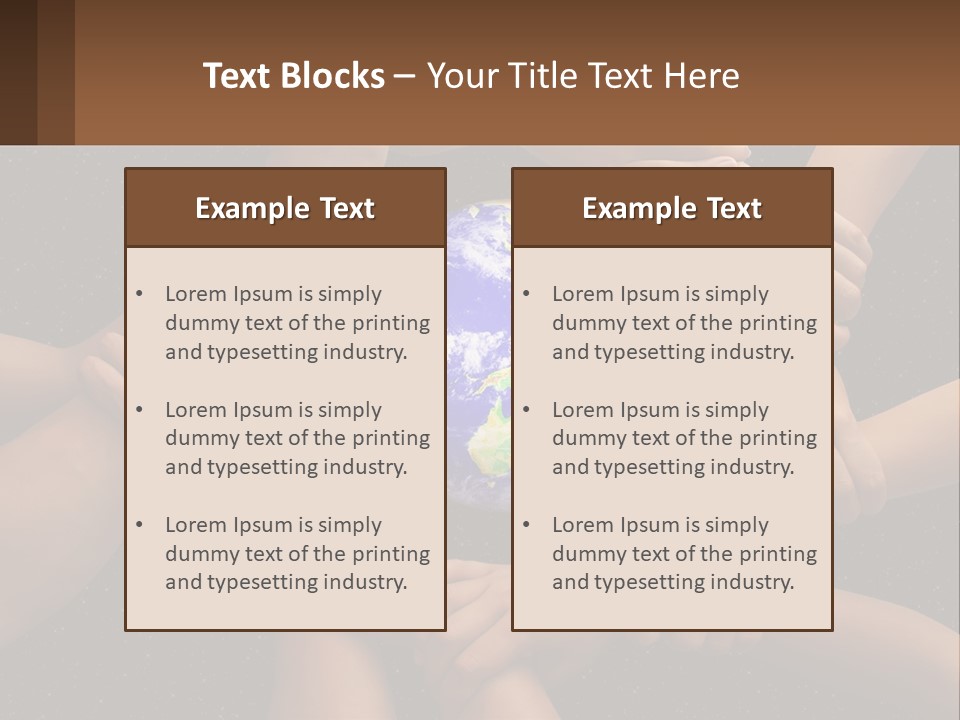 Text Blocks – Your Title Text Here

Example Text

• Lorem Ipsum is simply dummy text of the printing and typesetting industry.

• Lorem Ipsum is simply dummy text of the printing and typesetting industry.

• Lorem Ipsum is simply dummy text of the printing and typesetting industry.

Example Text

• Lorem Ipsum is simply dummy text of the printing and typesetting industry.

• Lorem Ipsum is simply dummy text of the printing and typesetting industry.

• Lorem Ipsum is simply dummy text of the printing and typesetting industry.